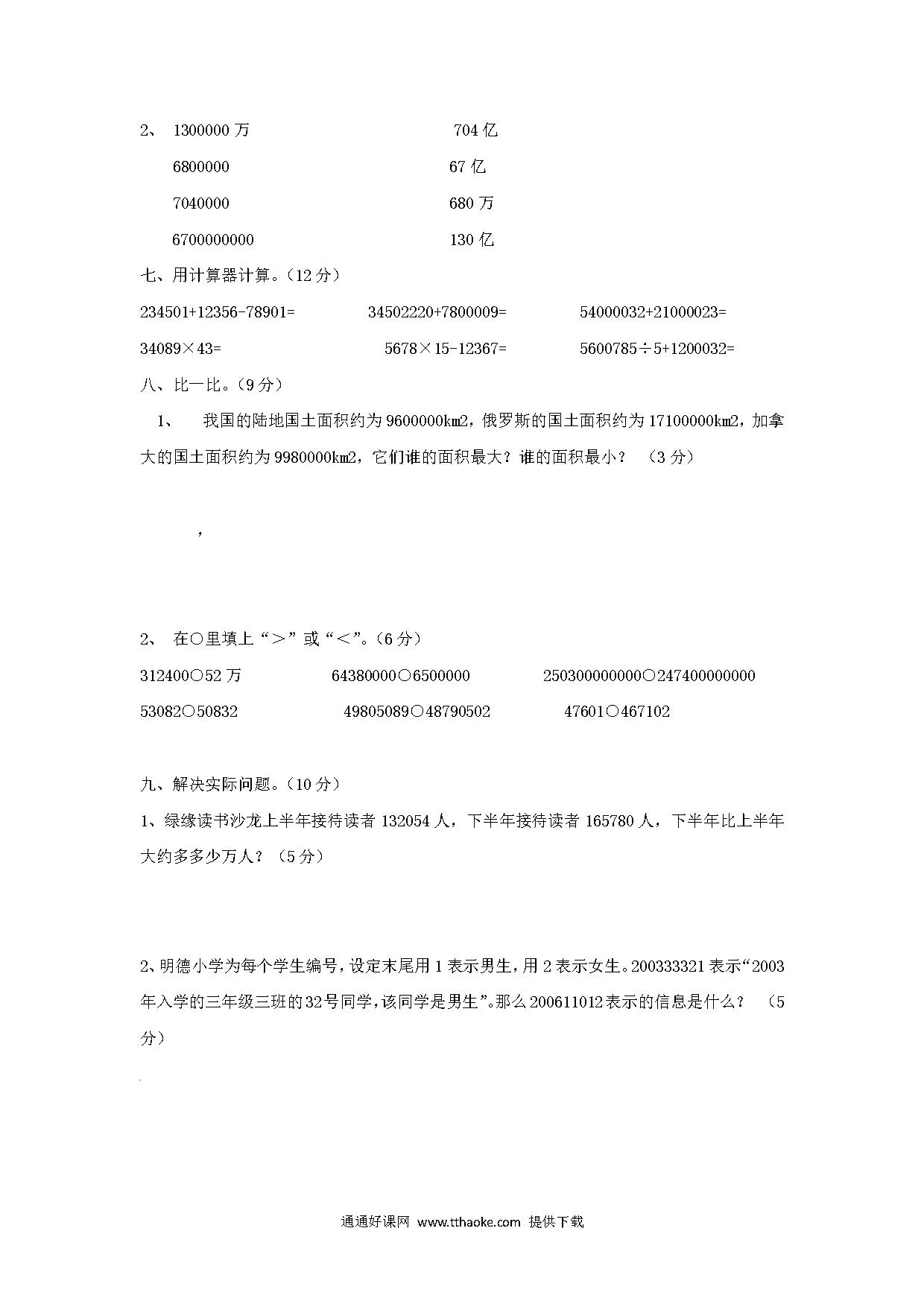 2、 1300000 万　　　　704 亿

6800000　　　　67 亿

7040000　　　　680 万

6700000000　　　　130 亿

七、用计算器计算。（12 分）

234501+12356-78901=　　　　34502220+7800009=　　　　54000032+21000023=

34089×43=　　　　5678×15-12367=　　　　5600785÷5+1200032=

八、比一比。（9 分）

1、 我国的陆地国土面积约为 9600000km2，俄罗斯的国土面积约为 17100000km2，加拿大的国土面积约为 9980000km2，它们谁的面积最大？谁的面积最小？ （3 分）

，

2、 在○里填上“＞”或“＜”。（6 分）

312400○52 万　　　　64380000○6500000　　　　250300000000○247400000000

53082○50832　　　　49805089○48790502　　　　47601○467102

九、解决实际问题。（10 分）

1、绿缘读书沙龙上半年接待读者 132054 人，下半年接待读者 165780 人，下半年比上半年大约多多少万人？（5 分）

2、明德小学为每个学生编号，设定末尾用 1 表示男生，用 2 表示女生。200333321 表示“2003 年入学的三年级三班的 32 号同学，该同学是男生”。那么 200611012 表示的信息是什么？ （5 分）

通通好课网 www.tthaoke.com 提供下载